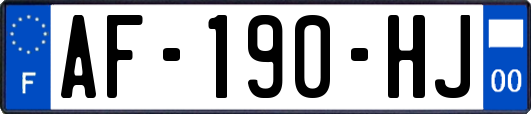 F
AF-190-HJ
00